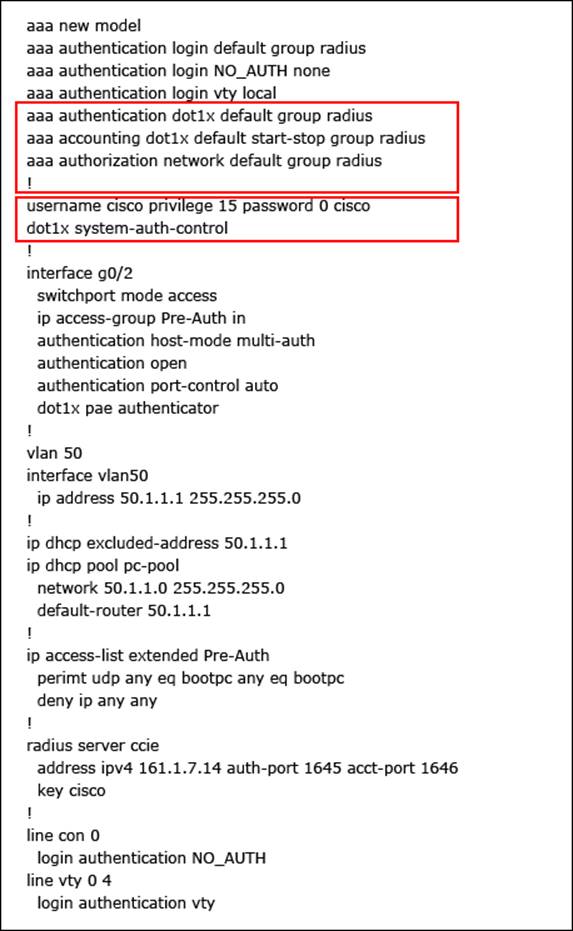 aaa new model
aaa authentication login default group radius
aaa authentication login NO_AUTH none
aaa authentication login vty local
aaa authentication dot1x default group radius
aaa accounting dot1x default start-stop group radius
aaa authorization network default group radius
!
username cisco privilege 15 password 0 cisco
dot1x system-auth-control
!
interface g0/2
 switchport mode access
 ip access-group Pre-Auth in
 authentication host-mode multi-auth
 authentication open
 authentication port-control auto
 dot1x pae authenticator
!
vlan 50
interface vlan50
 ip address 50.1.1.1 255.255.255.0
!
ip dhcp excluded-address 50.1.1.1
ip dhcp pool pc-pool
 network 50.1.1.0 255.255.255.0
 default-router 50.1.1.1
!
ip access-list extended Pre-Auth
 perimt udp any eq bootpc any eq bootpc
 deny ip any any
!
radius server ccie
 address ipv4 161.1.7.14 auth-port 1645 acct-port 1646
 key cisco
!
line con 0
 login authentication NO_AUTH
line vty 0 4
 login authentication vty